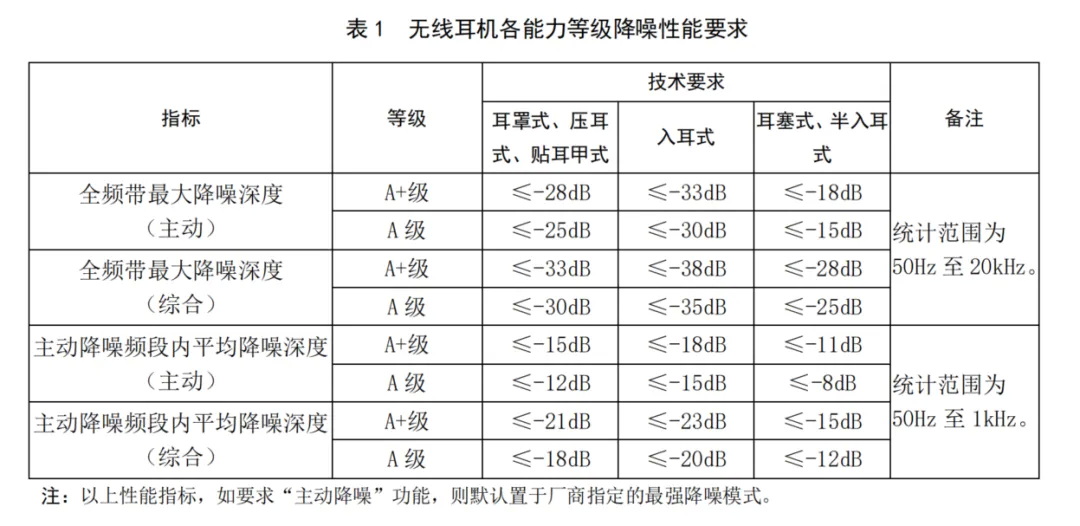 表1　无线耳机各能力等级降噪性能要求

| 指标 | 等级 | 技术要求 |  |  | 备注 |
|---|---|---|---|---|---|
|  |  | 耳罩式、压耳式、贴耳甲式 | 入耳式 | 耳塞式、半入耳式 |  |
| 全频带最大降噪深度（主动） | A+级 | ≤-28dB | ≤-33dB | ≤-18dB | 统计范围为50Hz至20kHz。 |
|  | A级 | ≤-25dB | ≤-30dB | ≤-15dB |  |
| 全频带最大降噪深度（综合） | A+级 | ≤-33dB | ≤-38dB | ≤-28dB |  |
|  | A级 | ≤-30dB | ≤-35dB | ≤-25dB |  |
| 主动降噪频段内平均降噪深度（主动） | A+级 | ≤-15dB | ≤-18dB | ≤-11dB | 统计范围为50Hz至1kHz。 |
|  | A级 | ≤-12dB | ≤-15dB | ≤-8dB |  |
| 主动降噪频段内平均降噪深度（综合） | A+级 | ≤-21dB | ≤-23dB | ≤-15dB |  |
|  | A级 | ≤-18dB | ≤-20dB | ≤-12dB |  |

注：以上性能指标，如要求“主动降噪”功能，则默认置于厂商指定的最强降噪模式。